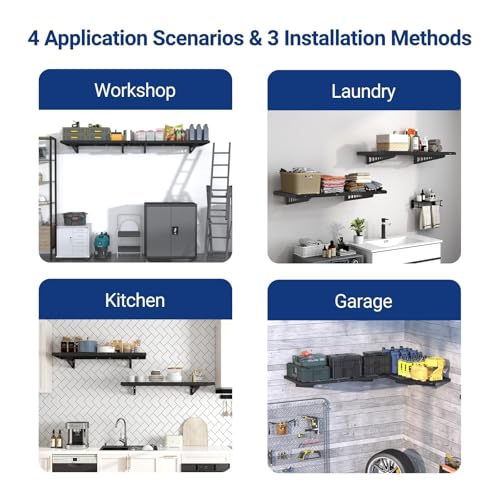 4 Application Scenarios & 3 Installation Methods

Workshop

Laundry

Kitchen

Garage